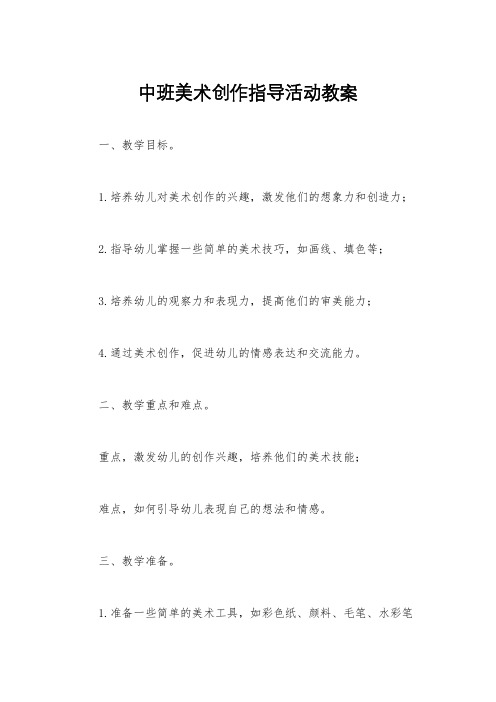 中班美术创作指导活动教案

一、教学目标。

1. 培养幼儿对美术创作的兴趣，激发他们的想象力和创造力；

2. 指导幼儿掌握一些简单的美术技巧，如画线、填色等；

3. 培养幼儿的观察力和表现力，提高他们的审美能力；

4. 通过美术创作，促进幼儿的情感表达和交流能力。

二、教学重点和难点。

重点，激发幼儿的创作兴趣，培养他们的美术技能；

难点，如何引导幼儿表现自己的想法和情感。

三、教学准备。

1. 准备一些简单的美术工具，如彩色纸、颜料、毛笔、水彩笔